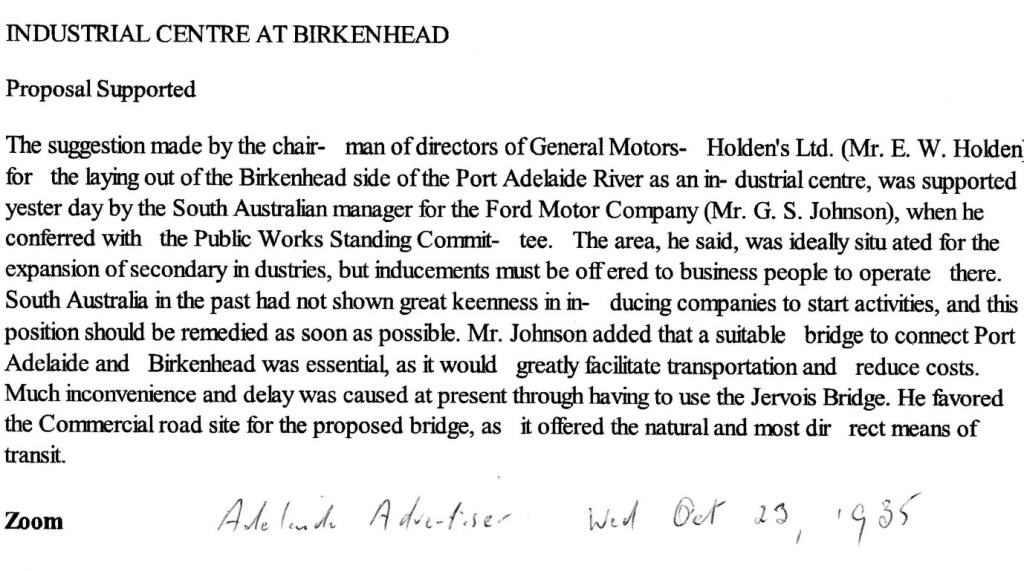 INDUSTRIAL CENTRE AT BIRKENHEAD

Proposal Supported

The suggestion made by the chair- man of directors of General Motors- Holden's Ltd. (Mr. E. W. Holden) for the laying out of the Birkenhead side of the Port Adelaide River as an in- dustrial centre, was supported yester day by the South Australian manager for the Ford Motor Company (Mr. G. S. Johnson), when he conferred with the Public Works Standing Commit- tee. The area, he said, was ideally situ ated for the expansion of secondary in dustries, but inducements must be off ered to business people to operate there. South Australia in the past had not shown great keenness in in- ducing companies to start activities, and this position should be remedied as soon as possible. Mr. Johnson added that a suitable bridge to connect Port Adelaide and Birkenhead was essential, as it would greatly facilitate transportation and reduce costs. Much inconvenience and delay was caused at present through having to use the Jervois Bridge. He favored the Commercial road site for the proposed bridge, as it offered the natural and most dir rect means of transit.

Zoom

Adelaide Advertiser Wed Oct 23, 1935